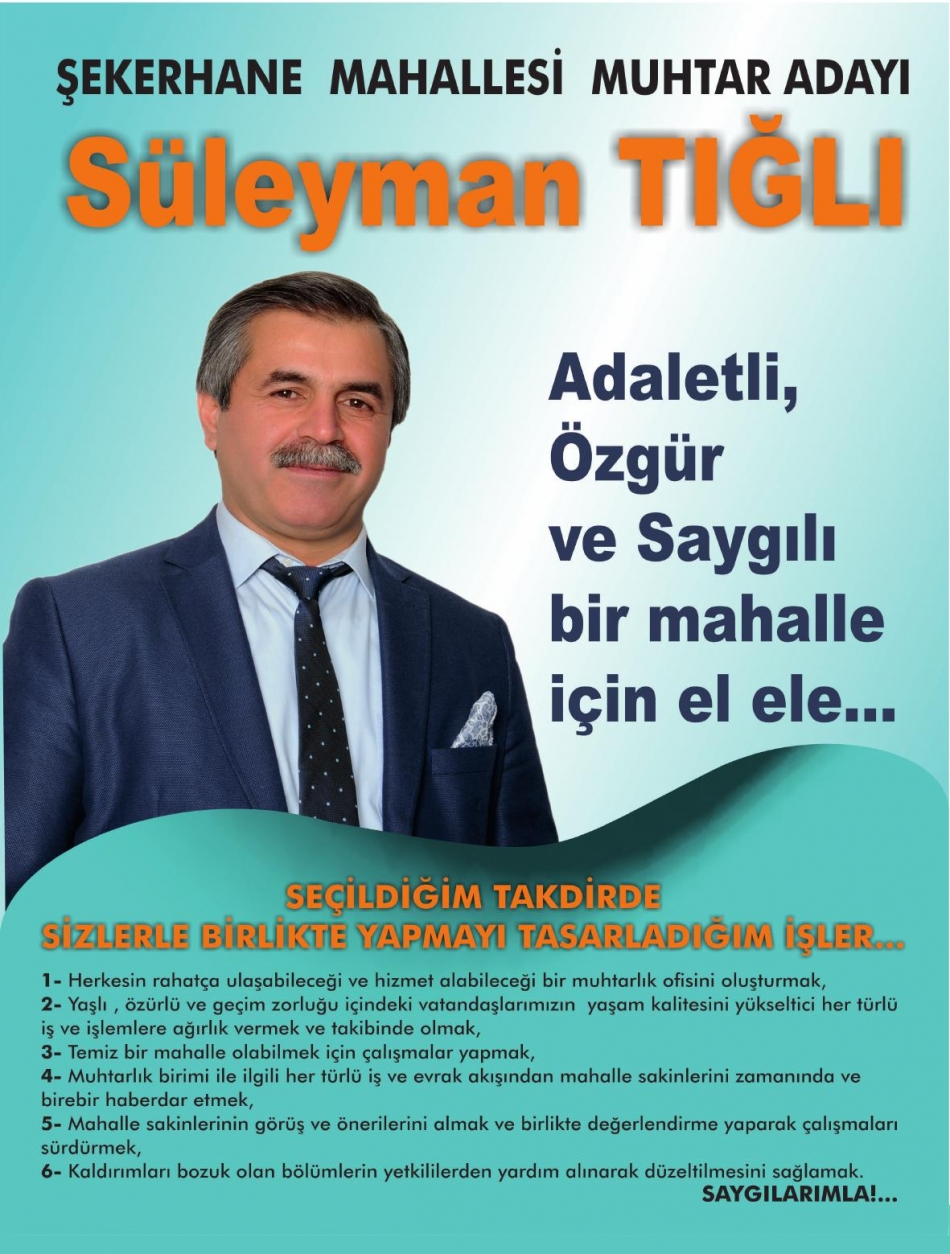 ŞEKERHANE MAHALLESİ MUHTAR ADAYI

Süleyman TIĞLI

Adaletli,
Özgür
ve Saygılı
bir mahalle
için el ele...

SEÇİLDİĞİM TAKDİRDE
SİZLERLE BİRLİKTE YAPMAYI TASARLADIĞIM İŞLER...

1- Herkesin rahatça ulaşabileceği ve hizmet alabileceği bir muhtarlık ofisini oluşturmak,
2- Yaşlı , özürlü ve geçim zorluğu içindeki vatandaşlarımızın yaşam kalitesini yükseltici her türlü iş ve işlemlere ağırlık vermek ve takibinde olmak,
3- Temiz bir mahalle olabilmek için çalışmalar yapmak,
4- Muhtarlık birimi ile ilgili her türlü iş ve evrak akışından mahalle sakinlerini zamanında ve birebir haberdar etmek,
5- Mahalle sakinlerinin görüş ve önerilerini almak ve birlikte değerlendirme yaparak çalışmaları sürdürmek,
6- Kaldırımları bozuk olan bölümlerin yetkililerden yardım alınarak düzeltilmesini sağlamak.

SAYGILARIMLA!...